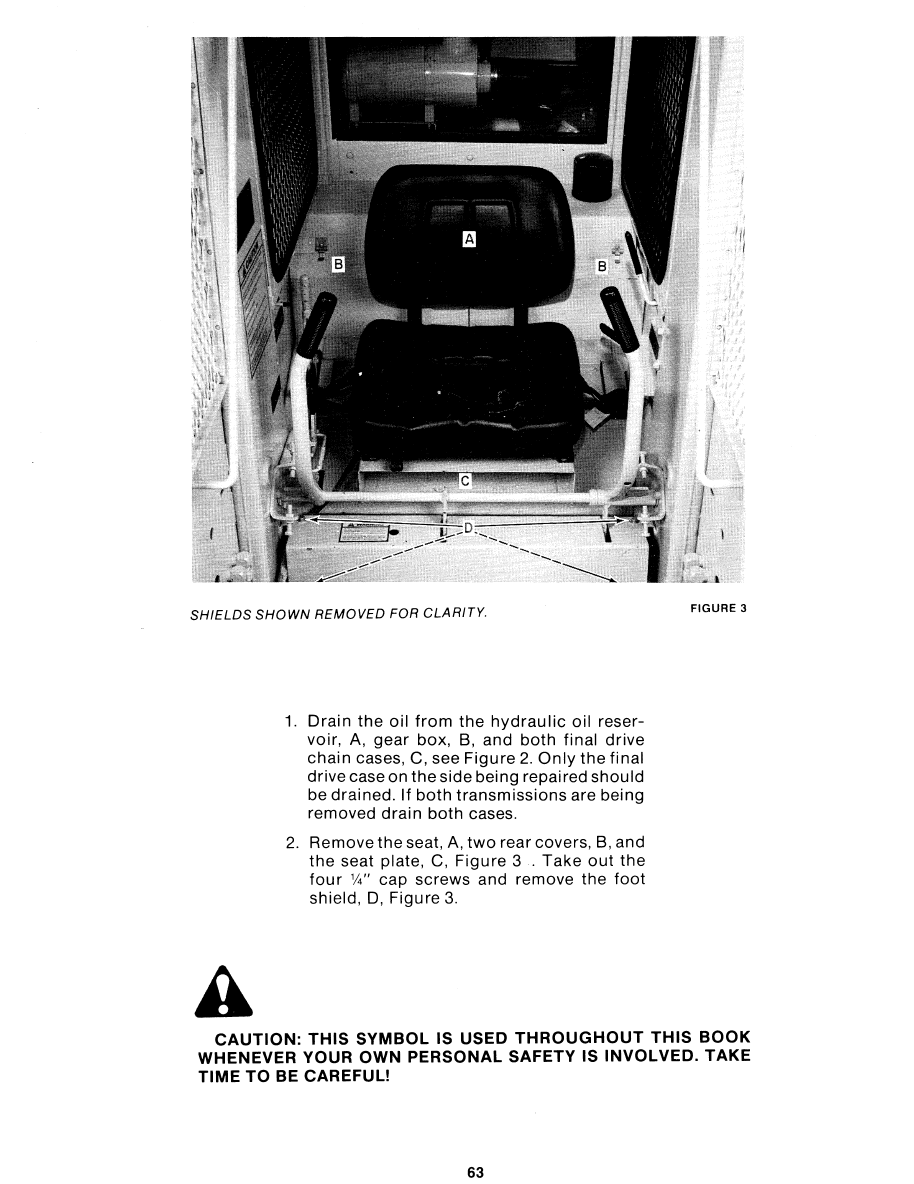 A

B

B

C

D

SHIELDS SHOWN REMOVED FOR CLARITY.

FIGURE 3

1. Drain the oil from the hydraulic oil reservoir, A, gear box, B, and both final drive chain cases, C, see Figure 2. Only the final drive case on the side being repaired should be drained. If both transmissions are being removed drain both cases.

2. Remove the seat, A, two rear covers, B, and the seat plate, C, Figure 3 . Take out the four ¼" cap screws and remove the foot shield, D, Figure 3.

CAUTION: THIS SYMBOL IS USED THROUGHOUT THIS BOOK WHENEVER YOUR OWN PERSONAL SAFETY IS INVOLVED. TAKE TIME TO BE CAREFUL!

63